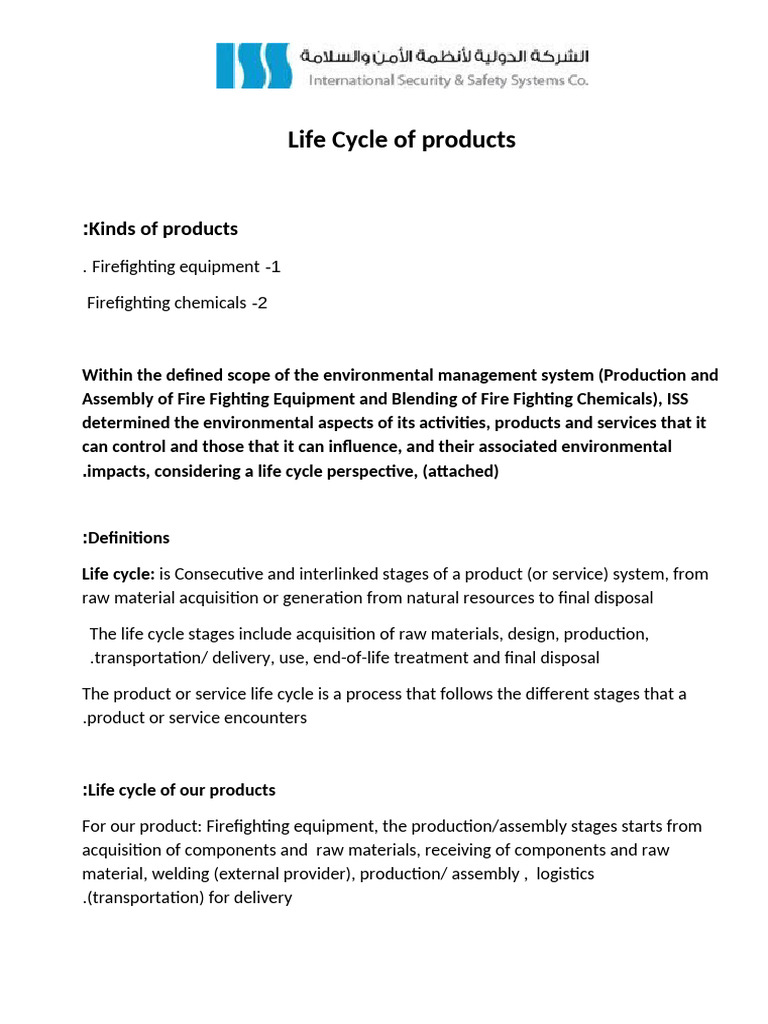 ISS الشركة الدولية لأنظمة الأمن والسلامة
International Security & Safety Systems Co.

Life Cycle of products

:Kinds of products

. Firefighting equipment -1

Firefighting chemicals -2

Within the defined scope of the environmental management system (Production and Assembly of Fire Fighting Equipment and Blending of Fire Fighting Chemicals), ISS determined the environmental aspects of its activities, products and services that it can control and those that it can influence, and their associated environmental .impacts, considering a life cycle perspective, (attached)

:Definitions

Life cycle: is Consecutive and interlinked stages of a product (or service) system, from raw material acquisition or generation from natural resources to final disposal

The life cycle stages include acquisition of raw materials, design, production, .transportation/ delivery, use, end-of-life treatment and final disposal

The product or service life cycle is a process that follows the different stages that a .product or service encounters

:Life cycle of our products

For our product: Firefighting equipment, the production/assembly stages starts from acquisition of components and raw materials, receiving of components and raw material, welding (external provider), production/ assembly , logistics .(transportation) for delivery